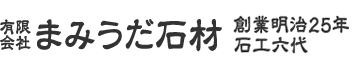 有限会社 まみうだ石材

創業明治25年
石工六代